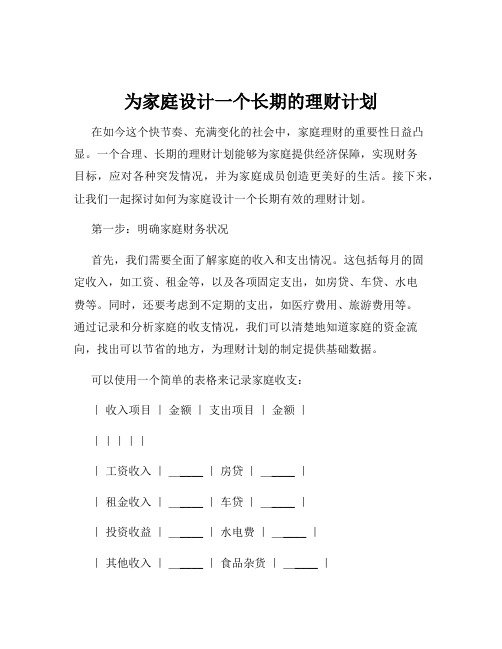 为家庭设计一个长期的理财计划

在如今这个快节奏、充满变化的社会中，家庭理财的重要性日益凸显。一个合理、长期的理财计划能够为家庭提供经济保障，实现财务目标，应对各种突发情况，并为家庭成员创造更美好的生活。接下来，让我们一起探讨如何为家庭设计一个长期有效的理财计划。

第一步：明确家庭财务状况

首先，我们需要全面了解家庭的收入和支出情况。这包括每月的固定收入，如工资、租金等，以及各项固定支出，如房贷、车贷、水电费等。同时，还要考虑到不定期的支出，如医疗费用、旅游费用等。通过记录和分析家庭的收支情况，我们可以清楚地知道家庭的资金流向，找出可以节省的地方，为理财计划的制定提供基础数据。

可以使用一个简单的表格来记录家庭收支：

| 收入项目 | 金额 | 支出项目 | 金额 |

| | | | |

| 工资收入 | ______ | 房贷 | ______ |

| 租金收入 | ______ | 车贷 | ______ |

| 投资收益 | ______ | 水电费 | ______ |

| 其他收入 | ______ | 食品杂货 | ______ |